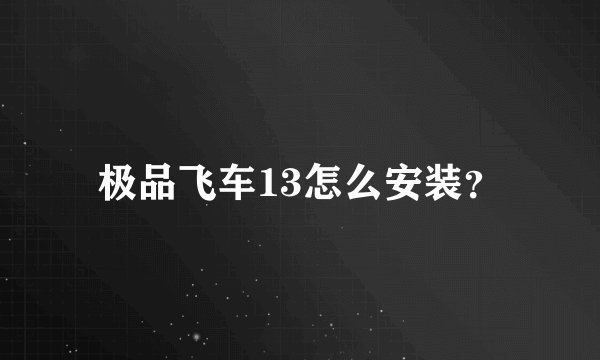 极品飞车13怎么安装?